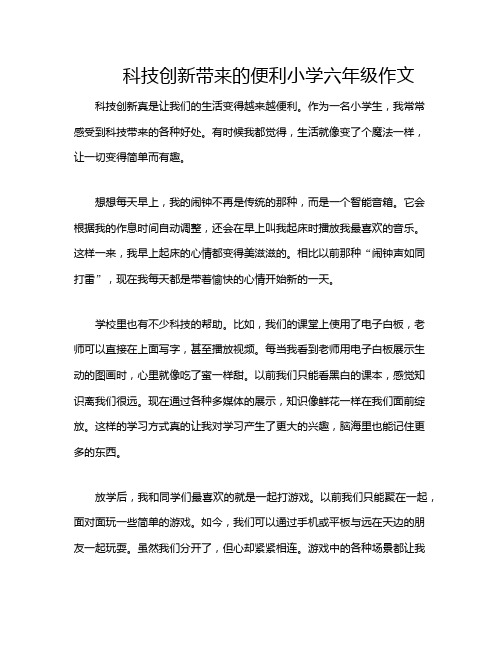 科技创新带来的便利小学六年级作文

科技创新真是让我们的生活变得越来越便利。作为一名小学生，我常常感受到科技带来的各种好处。有时候我都觉得，生活就像变了个魔法一样，让一切变得简单而有趣。

想想每天早上，我的闹钟不再是传统的那种，而是一个智能音箱。它会根据我的作息时间自动调整，还会在早上叫我起床时播放我最喜欢的音乐。这样一来，我早上起床的心情都变得美滋滋的。相比以前那种“闹钟声如同打雷”，现在我每天都是带着愉快的心情开始新的一天。

学校里也有不少科技的帮助。比如，我们的课堂上使用了电子白板，老师可以直接在上面写字，甚至播放视频。每当我看到老师用电子白板展示生动的图画时，心里就像吃了蜜一样甜。以前我们只能看黑白的课本，感觉知识离我们很远。现在通过各种多媒体的展示，知识像鲜花一样在我们面前绽放。这样的学习方式真的让我对学习产生了更大的兴趣，脑海里也能记住更多的东西。

放学后，我和同学们最喜欢的就是一起打游戏。以前我们只能聚在一起，面对面玩一些简单的游戏。如今，我们可以通过手机或平板与远在天边的朋友一起玩耍。虽然我们分开了，但心却紧紧相连。游戏中的各种场景都让我